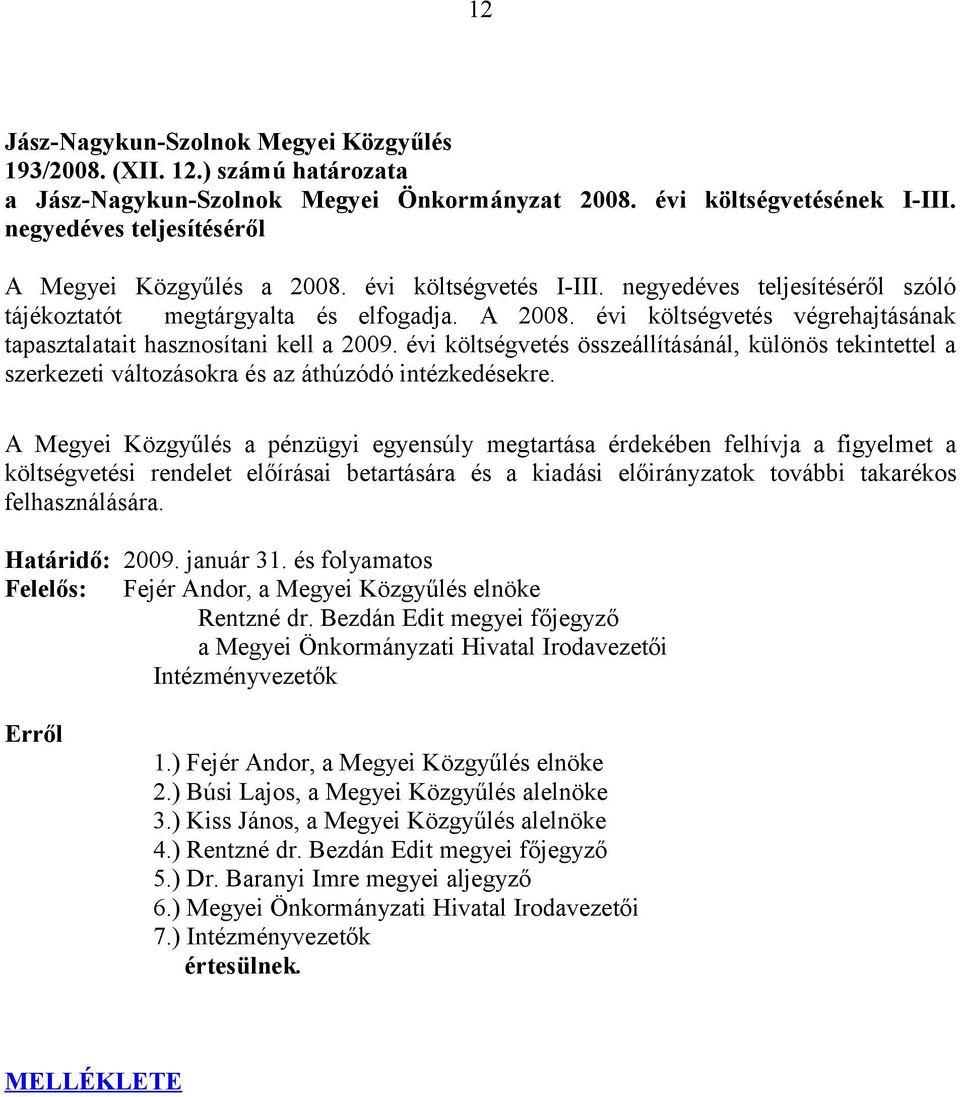 12

Jász-Nagykun-Szolnok Megyei Közgyűlés
193/2008. (XII. 12.) számú határozata
a Jász-Nagykun-Szolnok Megyei Önkormányzat 2008. évi költségvetésének I-III. negyedéves teljesítéséről

A Megyei Közgyűlés a 2008. évi költségvetés I-III. negyedéves teljesítéséről szóló tájékoztatót megtárgyalta és elfogadja. A 2008. évi költségvetés végrehajtásának tapasztalatait hasznosítani kell a 2009. évi költségvetés összeállításánál, különös tekintettel a szerkezeti változásokra és az áthúzódó intézkedésekre.

A Megyei Közgyűlés a pénzügyi egyensúly megtartása érdekében felhívja a figyelmet a költségvetési rendelet előírásai betartására és a kiadási előirányzatok további takarékos felhasználására.

Határidő: 2009. január 31. és folyamatos
Felelős: Fejér Andor, a Megyei Közgyűlés elnöke
Rentzné dr. Bezdán Edit megyei főjegyző
a Megyei Önkormányzati Hivatal Irodavezetői
Intézményvezetők

Erről
1.) Fejér Andor, a Megyei Közgyűlés elnöke
2.) Búsi Lajos, a Megyei Közgyűlés alelnöke
3.) Kiss János, a Megyei Közgyűlés alelnöke
4.) Rentzné dr. Bezdán Edit megyei főjegyző
5.) Dr. Baranyi Imre megyei aljegyző
6.) Megyei Önkormányzati Hivatal Irodavezetői
7.) Intézményvezetők
értesülnek.

MELLÉKLETE